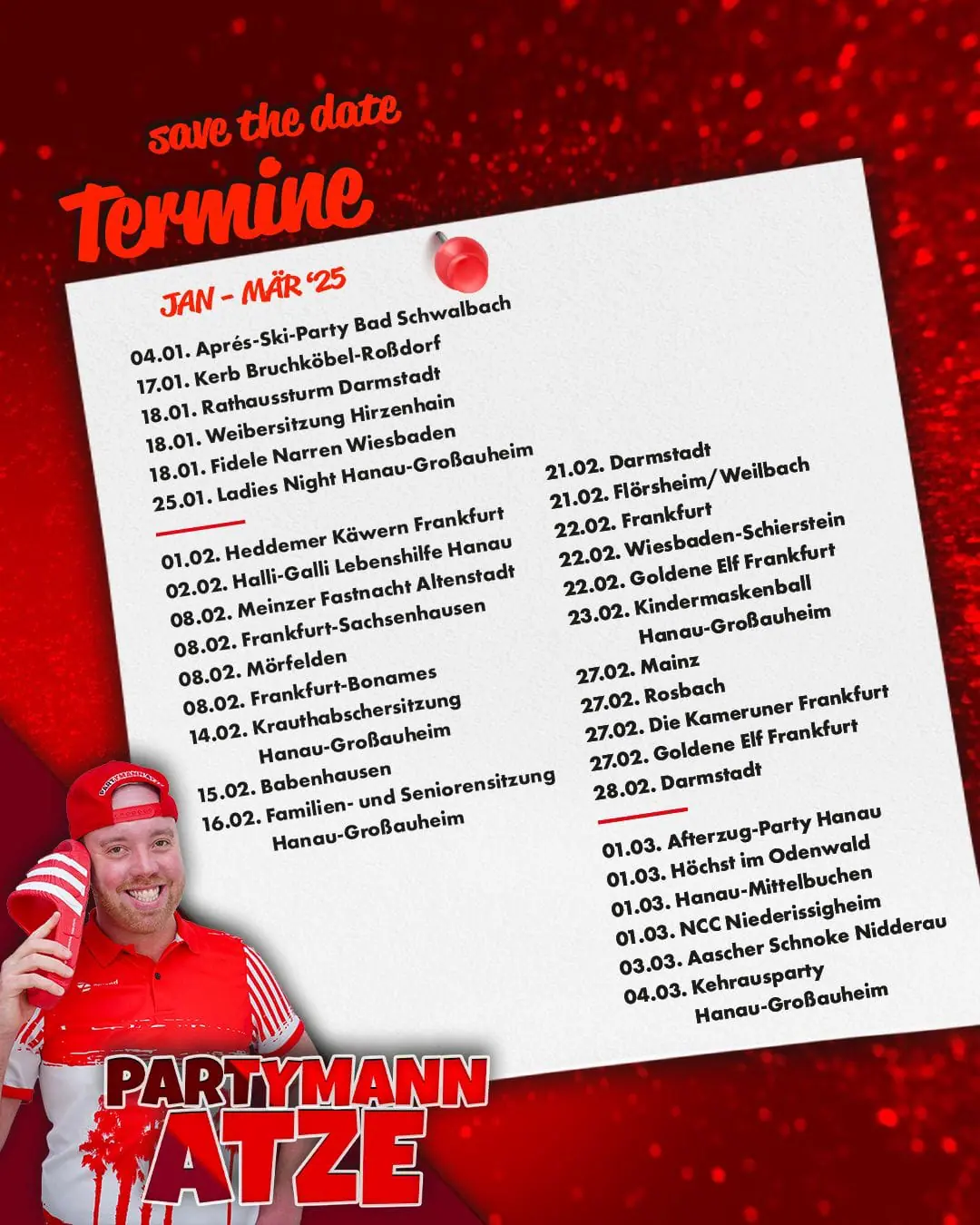 save the date
Termine

JAN – MÄR '25

04.01. Aprés-Ski-Party Bad Schwalbach
17.01. Kerb Bruchköbel-Roßdorf
18.01. Rathaussturm Darmstadt
18.01. Weibersitzung Hirzenhain
18.01. Fidele Narren Wiesbaden
25.01. Ladies Night Hanau-Großauheim

01.02. Heddemer Käwern Frankfurt
02.02. Halli-Galli Lebenshilfe Hanau
08.02. Meinzer Fastnacht Altenstadt
08.02. Frankfurt-Sachsenhausen
08.02. Mörfelden
08.02. Frankfurt-Bonames
14.02. Krauthabschersitzung Hanau-Großauheim
15.02. Babenhausen
16.02. Familien- und Seniorensitzung Hanau-Großauheim

21.02. Darmstadt
21.02. Flörsheim/Weilbach
22.02. Frankfurt
22.02. Wiesbaden-Schierstein
22.02. Goldene Elf Frankfurt
23.02. Kindermaskenball Hanau-Großauheim
27.02. Mainz
27.02. Rosbach
27.02. Die Kameruner Frankfurt
27.02. Goldene Elf Frankfurt
28.02. Darmstadt

01.03. Afterzug-Party Hanau
01.03. Höchst im Odenwald
01.03. Hanau-Mittelbuchen
01.03. NCC Niederissigheim
03.03. Aascher Schnoke Nidderau
04.03. Kehrausparty Hanau-Großauheim

PARTYMANN
ATZE